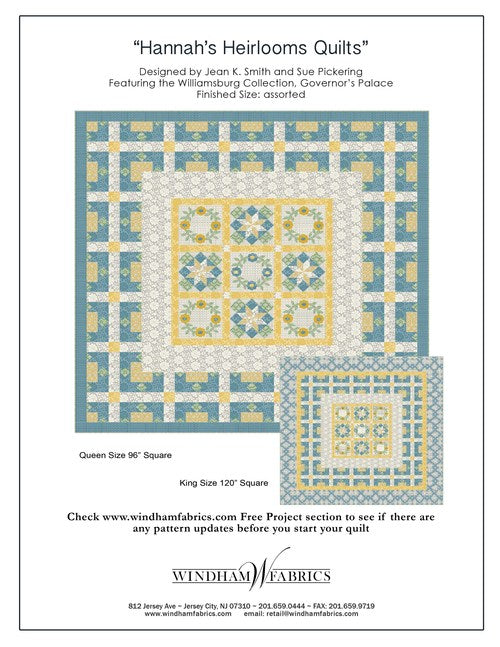 "Hannah's Heirlooms Quilts"

Designed by Jean K. Smith and Sue Pickering
Featuring the Williamsburg Collection, Governor's Palace
Finished Size: assorted

Queen Size 96" Square

King Size 120" Square

Check www.windhamfabrics.com Free Project section to see if there are any pattern updates before you start your quilt

WINDHAM W FABRICS

812 Jersey Ave ~ Jersey City, NJ 07310 ~ 201.659.0444 ~ FAX: 201.659.9719
www.windhamfabrics.com email: retail@windhamfabrics.com